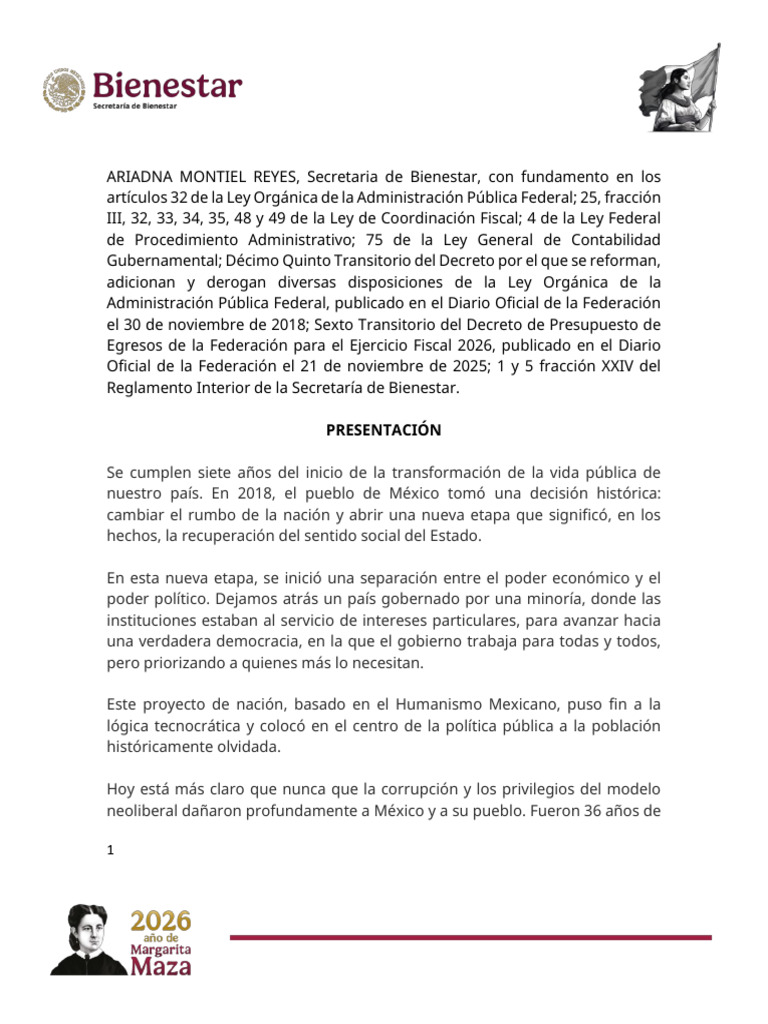 Bienestar
Secretaría de Bienestar

ARIADNA MONTIEL REYES, Secretaria de Bienestar, con fundamento en los artículos 32 de la Ley Orgánica de la Administración Pública Federal; 25, fracción III, 32, 33, 34, 35, 48 y 49 de la Ley de Coordinación Fiscal; 4 de la Ley Federal de Procedimiento Administrativo; 75 de la Ley General de Contabilidad Gubernamental; Décimo Quinto Transitorio del Decreto por el que se reforman, adicionan y derogan diversas disposiciones de la Ley Orgánica de la Administración Pública Federal, publicado en el Diario Oficial de la Federación el 30 de noviembre de 2018; Sexto Transitorio del Decreto de Presupuesto de Egresos de la Federación para el Ejercicio Fiscal 2026, publicado en el Diario Oficial de la Federación el 21 de noviembre de 2025; 1 y 5 fracción XXIV del Reglamento Interior de la Secretaría de Bienestar.

PRESENTACIÓN

Se cumplen siete años del inicio de la transformación de la vida pública de nuestro país. En 2018, el pueblo de México tomó una decisión histórica: cambiar el rumbo de la nación y abrir una nueva etapa que significó, en los hechos, la recuperación del sentido social del Estado.

En esta nueva etapa, se inició una separación entre el poder económico y el poder político. Dejamos atrás un país gobernado por una minoría, donde las instituciones estaban al servicio de intereses particulares, para avanzar hacia una verdadera democracia, en la que el gobierno trabaja para todas y todos, pero priorizando a quienes más lo necesitan.

Este proyecto de nación, basado en el Humanismo Mexicano, puso fin a la lógica tecnocrática y colocó en el centro de la política pública a la población históricamente olvidada.

Hoy está más claro que nunca que la corrupción y los privilegios del modelo neoliberal dañaron profundamente a México y a su pueblo. Fueron 36 años de

1

2026
año de
Margarita
Maza